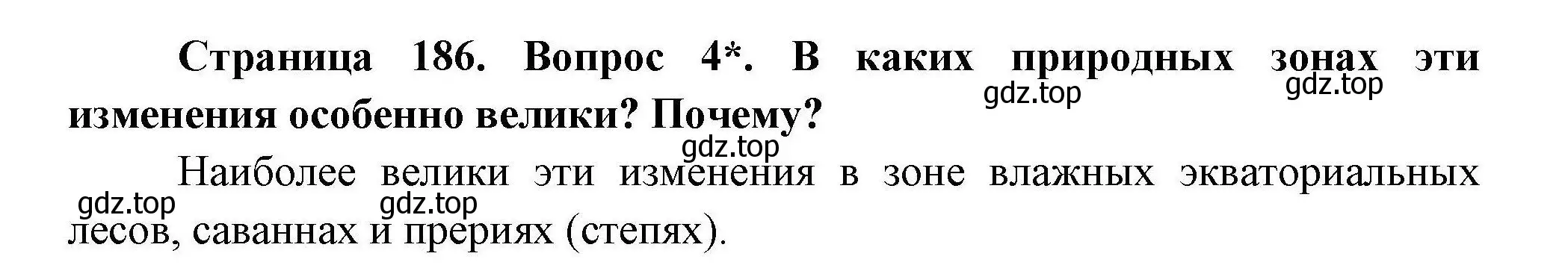 Страница 186. Вопрос 4*. В каких природных зонах эти изменения особенно велики? Почему?

gdz.top gdz.top gdz.top

Наиболее велики эти изменения в зоне влажных экваториальных лесов, саваннах и прериях (степях).

gdz.top gdz.top